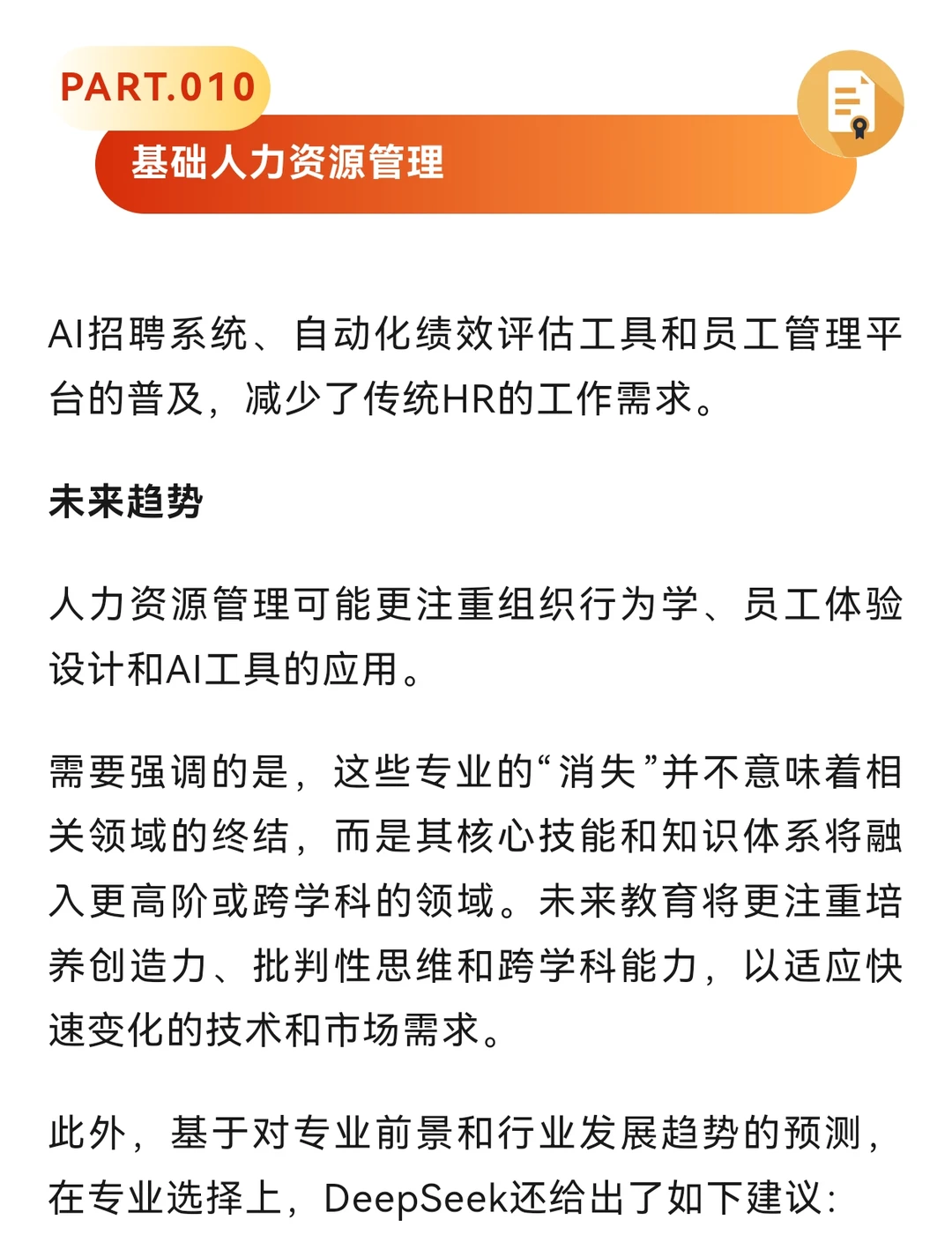 PART.010
基础人力资源管理

AI招聘系统、自动化绩效评估工具和员工管理平台的普及，减少了传统HR的工作需求。

未来趋势

人力资源管理可能更注重组织行为学、员工体验设计和AI工具的应用。

需要强调的是，这些专业的“消失”并不意味着相关领域的终结，而是其核心技能和知识体系将融入更高阶或跨学科的领域。未来教育将更注重培养创造力、批判性思维和跨学科能力，以适应快速变化的技术和市场需求。

此外，基于对专业前景和行业发展趋势的预测，在专业选择上，DeepSeek还给出了如下建议：